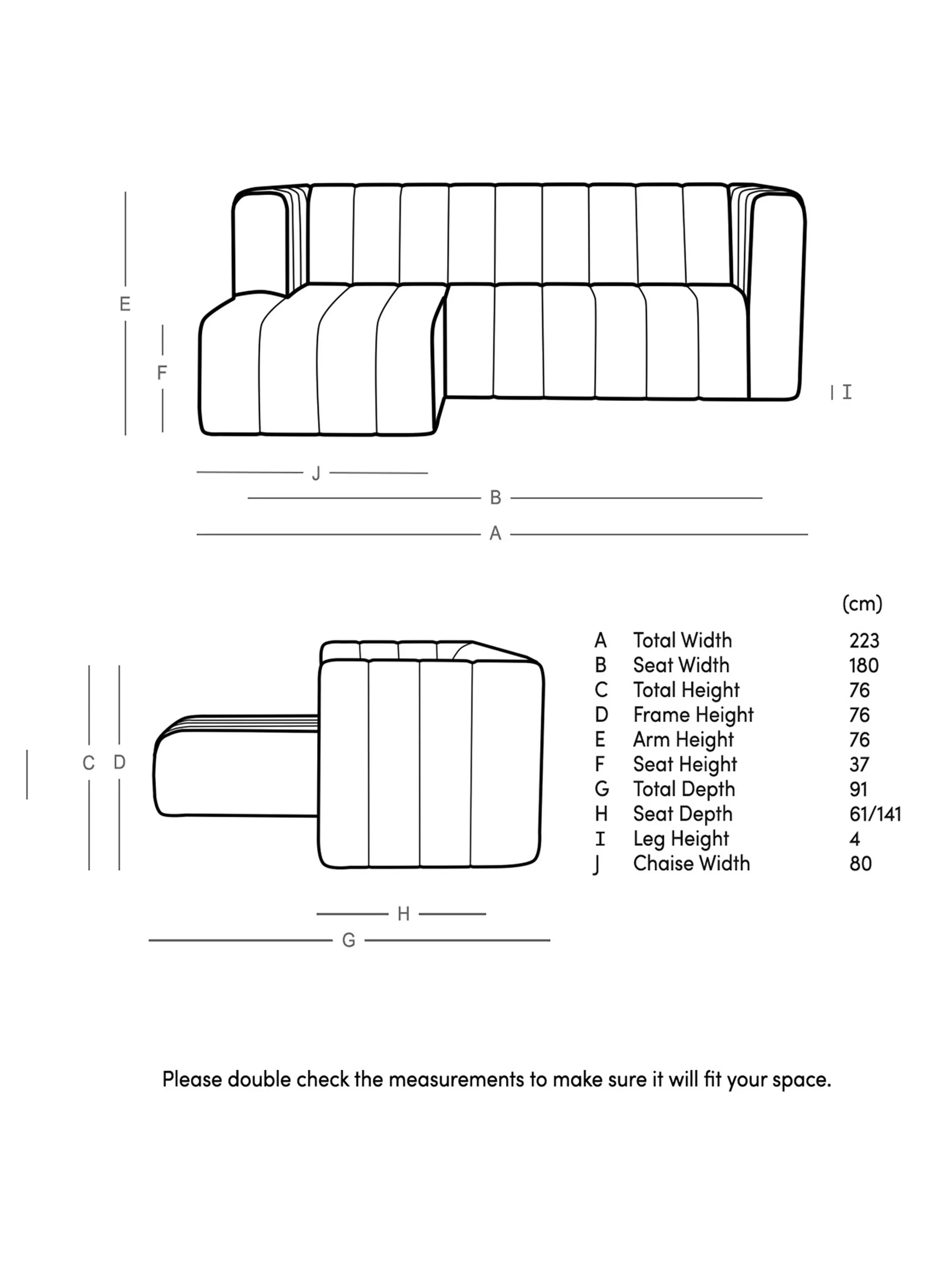 E

F

I

J

B

A

C D

H

G

|  |  | (cm) |
|---|---|---|
| A | Total Width | 223 |
| B | Seat Width | 180 |
| C | Total Height | 76 |
| D | Frame Height | 76 |
| E | Arm Height | 76 |
| F | Seat Height | 37 |
| G | Total Depth | 91 |
| H | Seat Depth | 61/141 |
| I | Leg Height | 4 |
| J | Chaise Width | 80 |

Please double check the measurements to make sure it will fit your space.